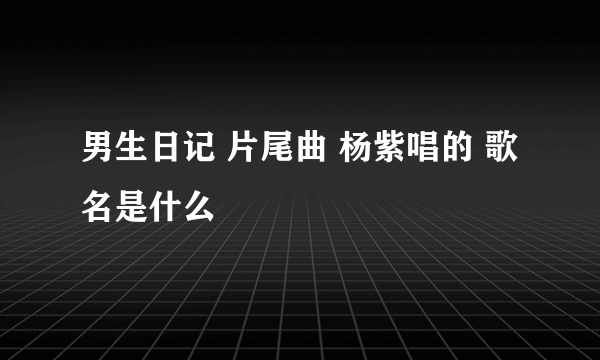 男生日记 片尾曲 杨紫唱的 歌名是什么